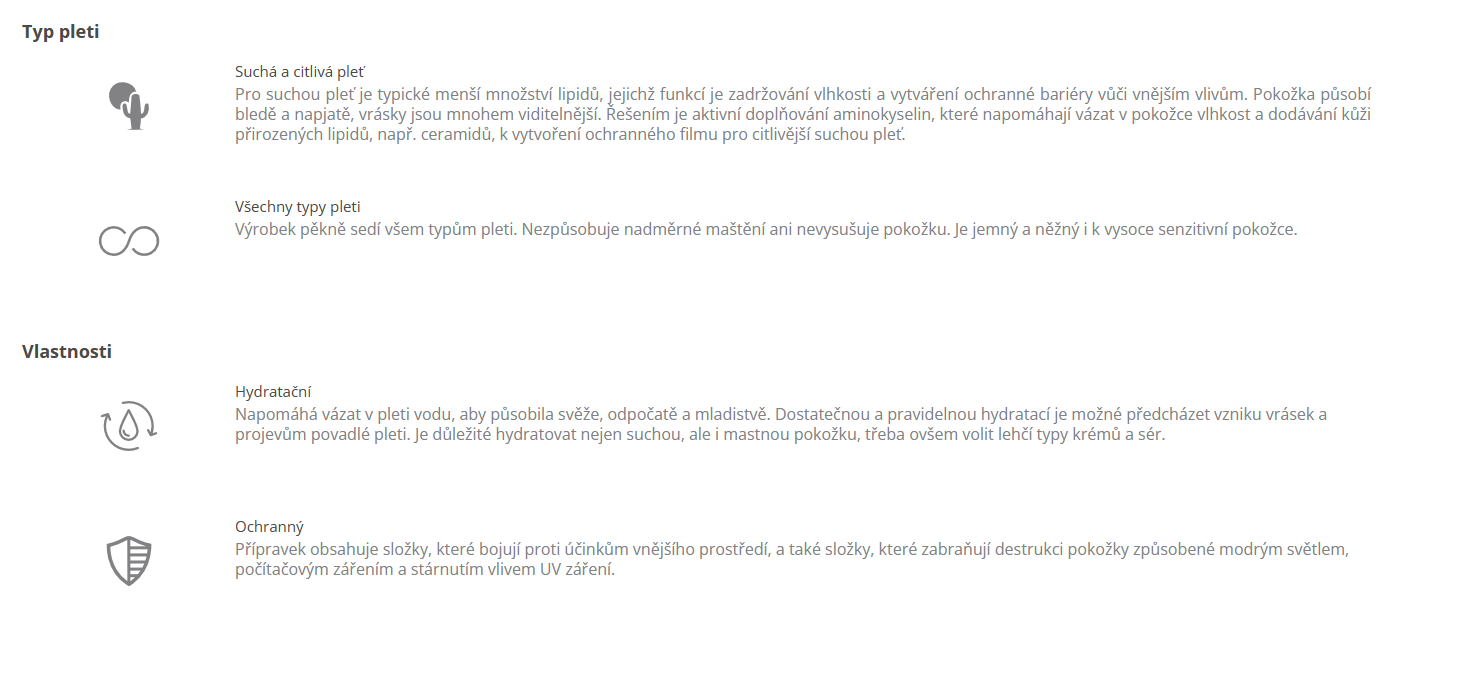 Typ pleti

Suchá a citlivá pleť
Pro suchou pleť je typické menší množství lipidů, jejichž funkcí je zadržování vlhkosti a vytváření ochranné bariéry vůči vnějším vlivům. Pokožka působí bledě a napjatě, vrásky jsou mnohem viditelnější. Řešením je aktivní doplňování aminokyselin, které napomáhají vázat v pokožce vlhkost a dodávání kůži přirozených lipidů, např. ceramidů, k vytvoření ochranného filmu pro citlivější suchou pleť.

Všechny typy pleti
Výrobek pěkně sedí všem typům pleti. Nezpůsobuje nadměrné maštění ani nevysušuje pokožku. Je jemný a něžný i k vysoce senzitivní pokožce.

Vlastnosti

Hydratační
Napomáhá vázat v pleti vodu, aby působila svěže, odpočatě a mladistvě. Dostatečnou a pravidelnou hydratací je možné předcházet vzniku vrásek a projevům povadlé pleti. Je důležité hydratovat nejen suchou, ale i mastnou pokožku, třeba ovšem volit lehčí typy krémů a sér.

Ochranný
Přípravek obsahuje složky, které bojují proti účinkům vnějšího prostředí, a také složky, které zabraňují destrukci pokožky způsobené modrým světlem, počítačovým zářením a stárnutím vlivem UV záření.